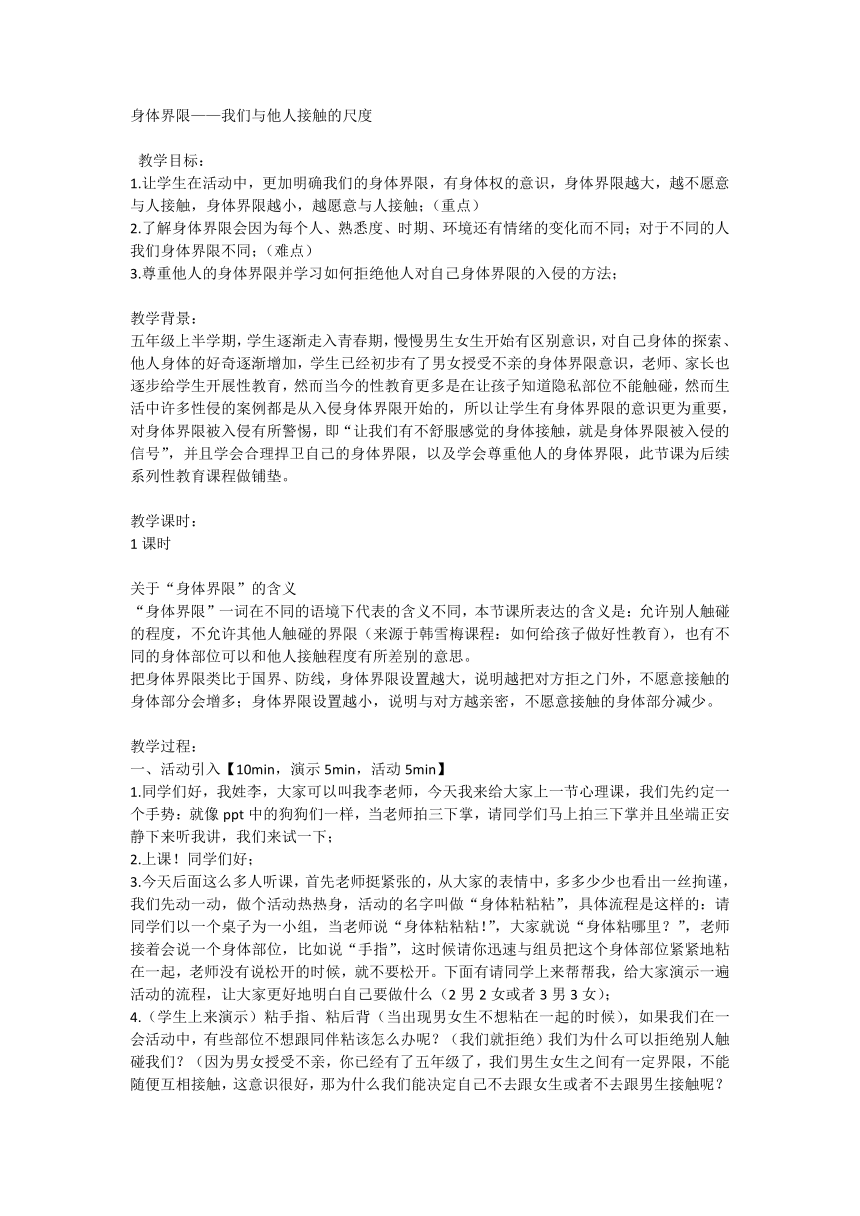 身体界限——我们与他人接触的尺度

教学目标：
1.让学生在活动中，更加明确我们的身体界限，有身体权的意识，身体界限越大，越不愿意与人接触，身体界限越小，越愿意与人接触；（重点）
2.了解身体界限会因为每个人、熟悉度、时期、环境还有情绪的变化而不同；对于不同的人我们身体界限不同；（难点）
3.尊重他人的身体界限并学习如何拒绝他人对自己身体界限的入侵的方法；

教学背景：
五年级上半学期，学生逐渐走入青春期，慢慢男生女生开始有区别意识，对自己身体的探索、他人身体的好奇逐渐增加，学生已经初步有了男女授受不亲的身体界限意识，老师、家长也逐步给学生开展性教育，然而当今的性教育更多是在让孩子知道隐私部位不能触碰，然而生活中许多性侵的案例都是从入侵身体界限开始的，所以让学生有身体界限的意识更为重要，对身体界限被入侵有所警惕，即“让我们有不舒服感觉的身体接触，就是身体界限被入侵的信号”，并且学会合理捍卫自己的身体界限，以及学会尊重他人的身体界限，此节课为后续系列性教育课程做铺垫。

教学课时：
1 课时

关于“身体界限”的含义
“身体界限”一词在不同的语境下代表的含义不同，本节课所表达的含义是：允许别人触碰的程度，不允许其他人触碰的界限（来源于韩雪梅课程：如何给孩子做好性教育），也有不同的身体部位可以和他人接触程度有所差别的意思。
把身体界限类比于国界、防线，身体界限设置越大，说明越把对方拒之门外，不愿意接触的身体部分会增多；身体界限设置越小，说明与对方越亲密，不愿意接触的身体部分减少。

教学过程：
一、活动引入【10min，演示 5min，活动 5min】
1.同学们好，我姓李，大家可以叫我李老师，今天我来给大家上一节心理课，我们先约定一个手势：就像 ppt 中的狗狗们一样，当老师拍三下掌，请同学们马上拍三下掌并且坐端正安静下来听我讲，我们来试一下；
2.上课！同学们好；
3.今天后面这么多人听课，首先老师挺紧张的，从大家的表情中，多多少少也看出一丝拘谨，我们先动一动，做个活动热热身，活动的名字叫做“身体粘粘粘”，具体流程是这样的：请同学们以一个桌子为一小组，当老师说“身体粘粘粘！”，大家就说“身体粘哪里？”，老师接着会说一个身体部位，比如说“手指”，这时候请你迅速与组员把这个身体部位紧紧地粘在一起，老师没有说松开的时候，就不要松开。下面有请同学上来帮帮我，给大家演示一遍活动的流程，让大家更好地明白自己要做什么（2 男 2 女或者 3 男 3 女）；
4.（学生上来演示）粘手指、粘后背（当出现男女生不想粘在一起的时候），如果我们在一会活动中，有些部位不想跟同伴粘该怎么办呢？（我们就拒绝）我们为什么可以拒绝别人触碰我们？（因为男女授受不亲，你已经有了五年级了，我们男生女生之间有一定界限，不能随便互相接触，这意识很好，那为什么我们能决定自己不去跟女生或者不去跟男生接触呢？